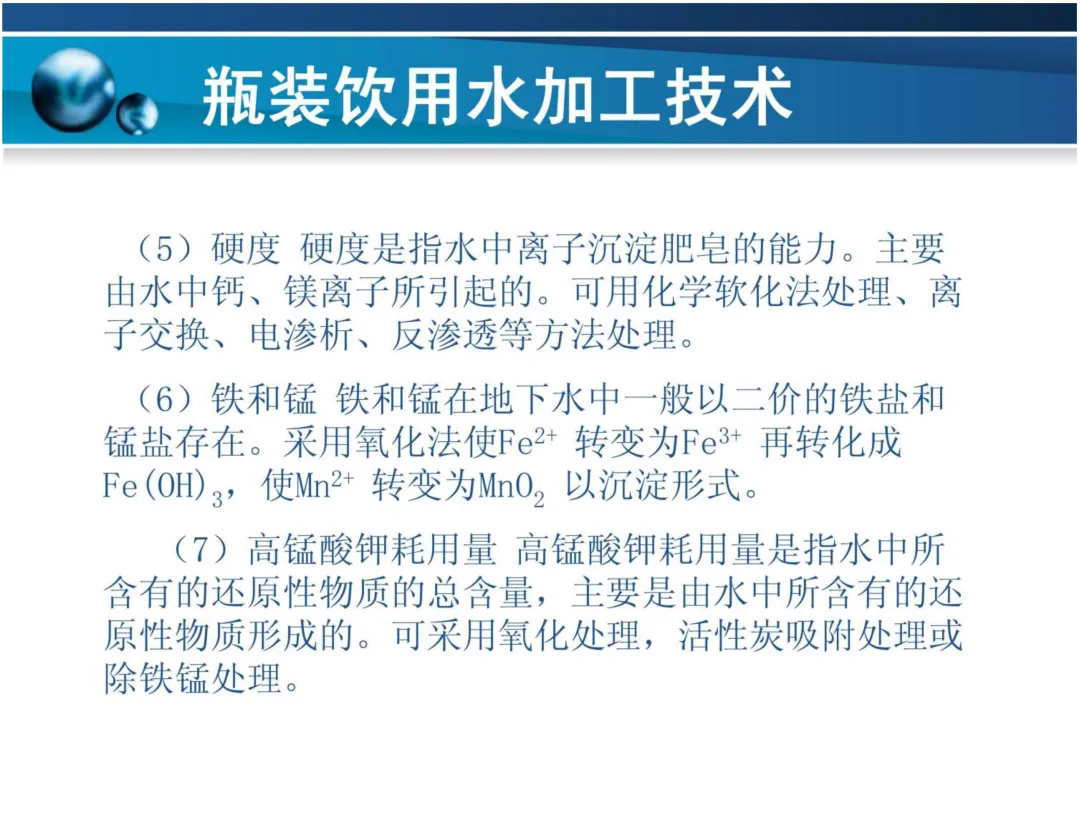 瓶装饮用水加工技术

（5）硬度 硬度是指水中离子沉淀肥皂的能力。主要由水中钙、镁离子所引起的。可用化学软化法处理、离子交换、电渗析、反渗透等方法处理。

（6）铁和锰 铁和锰在地下水中一般以二价的铁盐和锰盐存在。采用氧化法使$Fe^{2+}$转变为$Fe^{3+}$再转化成$Fe(OH)_3$，使$Mn^{2+}$转变为$MnO_2$以沉淀形式。

（7）高锰酸钾耗用量 高锰酸钾耗用量是指水中所含有的还原性物质的总含量，主要是由水中所含有的还原性物质形成的。可采用氧化处理，活性炭吸附处理或除铁锰处理。